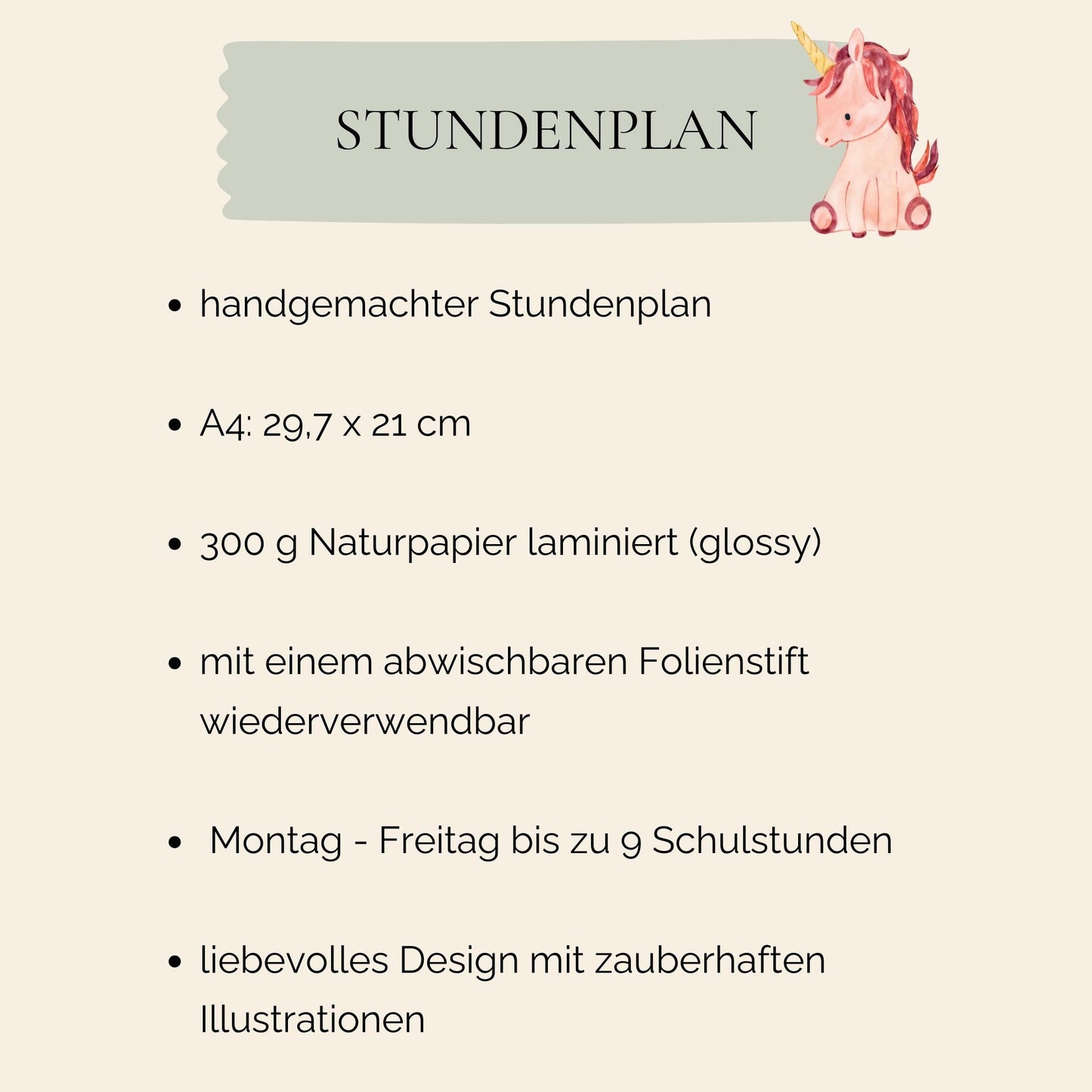 STUNDENPLAN

• handgemachter Stundenplan

• A4: 29,7 x 21 cm

• 300 g Naturpapier laminiert (glossy)

• mit einem abwischbaren Folienstift wiederverwendbar

• Montag - Freitag bis zu 9 Schulstunden

• liebevolles Design mit zauberhaften Illustrationen